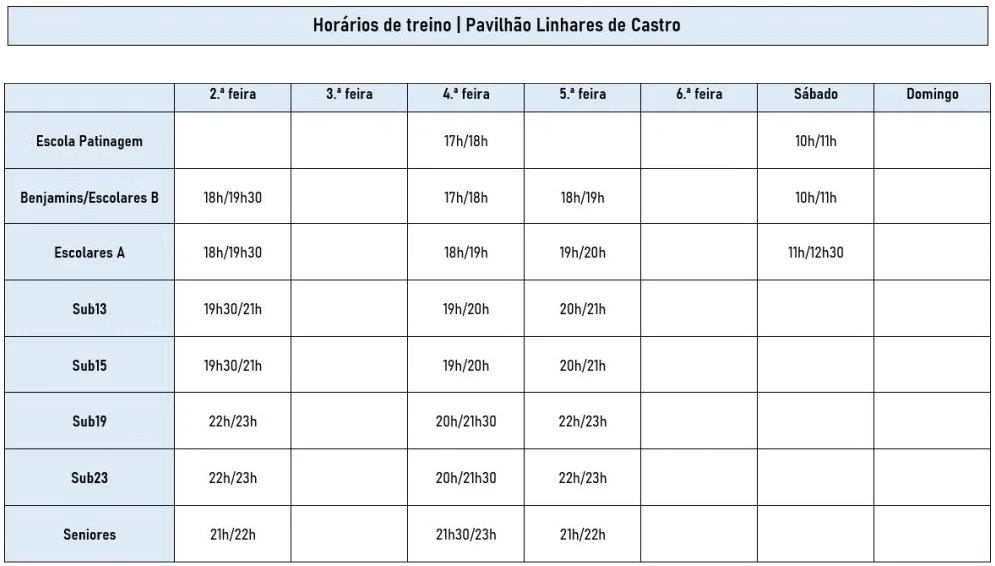 Horários de treino | Pavilhão Linhares de Castro

|  | 2.ª feira | 3.ª feira | 4.ª feira | 5.ª feira | 6.ª feira | Sábado | Domingo |
|---|---|---|---|---|---|---|---|
| Escola Patinagem |  |  | 17h/18h |  |  | 10h/11h |  |
| Benjamins/Escolares B | 18h/19h30 |  | 17h/18h | 18h/19h |  | 10h/11h |  |
| Escolares A | 18h/19h30 |  | 18h/19h | 19h/20h |  | 11h/12h30 |  |
| Sub13 | 19h30/21h |  | 19h/20h | 20h/21h |  |  |  |
| Sub15 | 19h30/21h |  | 19h/20h | 20h/21h |  |  |  |
| Sub19 | 22h/23h |  | 20h/21h30 | 22h/23h |  |  |  |
| Sub23 | 22h/23h |  | 20h/21h30 | 22h/23h |  |  |  |
| Seniores | 21h/22h |  | 21h30/23h | 21h/22h |  |  |  |